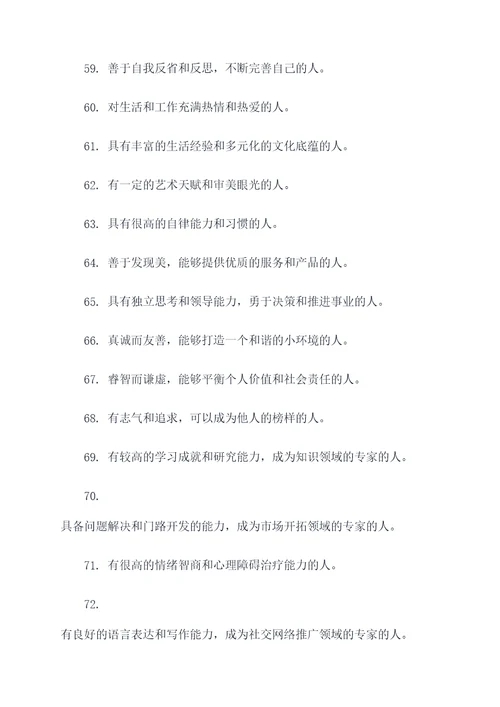 59. 善于自我反省和反思，不断完善自己的人。

60. 对生活和工作充满热情和热爱的人。

61. 具有丰富的生活经验和多元化的文化底蕴的人。

62. 有一定的艺术天赋和审美眼光的人。

63. 具有很高的自律能力和习惯的人。

64. 善于发现美，能够提供优质的服务和产品的人。

65. 具有独立思考和领导能力，勇于决策和推进事业的人。

66. 真诚而友善，能够打造一个和谐的小环境的人。

67. 睿智而谦虚，能够平衡个人价值和社会责任的人。

68. 有志气和追求，可以成为他人的榜样的人。

69. 有较高的学习成就和研究能力，成为知识领域的专家的人。

70.

具备问题解决和门路开发的能力，成为市场开拓领域的专家的人。

71. 有很高的情绪智商和心理障碍治疗能力的人。

72.

有良好的语言表达和写作能力，成为社交网络推广领域的专家的人。